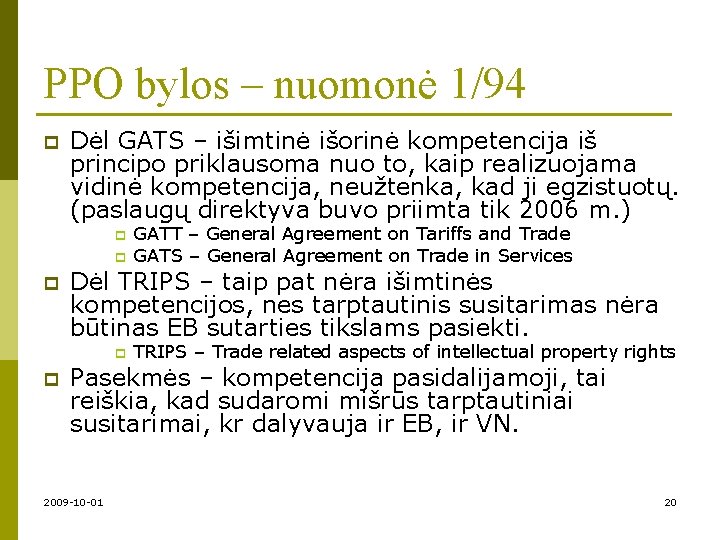 PPO bylos – nuomonė 1/94

Dėl GATS – išimtinė išorinė kompetencija iš principo priklausoma nuo to, kaip realizuojama vidinė kompetencija, neužtenka, kad ji egzistuotų. (paslaugų direktyva buvo priimta tik 2006 m.)

GATT – General Agreement on Tariffs and Trade

GATS – General Agreement on Trade in Services

Dėl TRIPS – taip pat nėra išimtinės kompetencijos, nes tarptautinis susitarimas nėra būtinas EB sutarties tikslams pasiekti.

TRIPS – Trade related aspects of intellectual property rights

Pasekmės – kompetencija pasidalijamoji, tai reiškia, kad sudaromi mišrūs tarptautiniai susitarimai, kr dalyvauja ir EB, ir VN.

2009-10-01

20